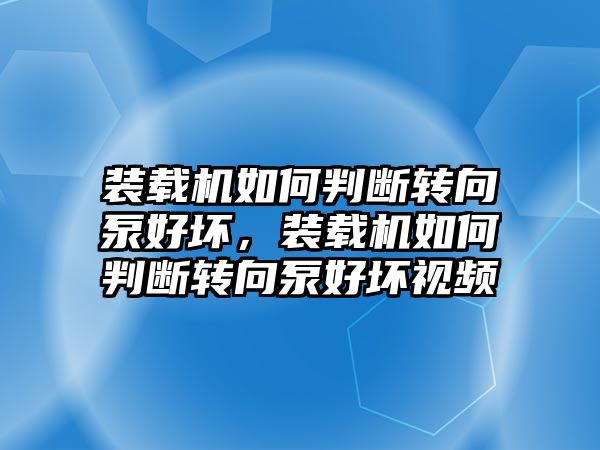 装载机如何判断转向泵好坏，装载机如何判断转向泵好坏视频